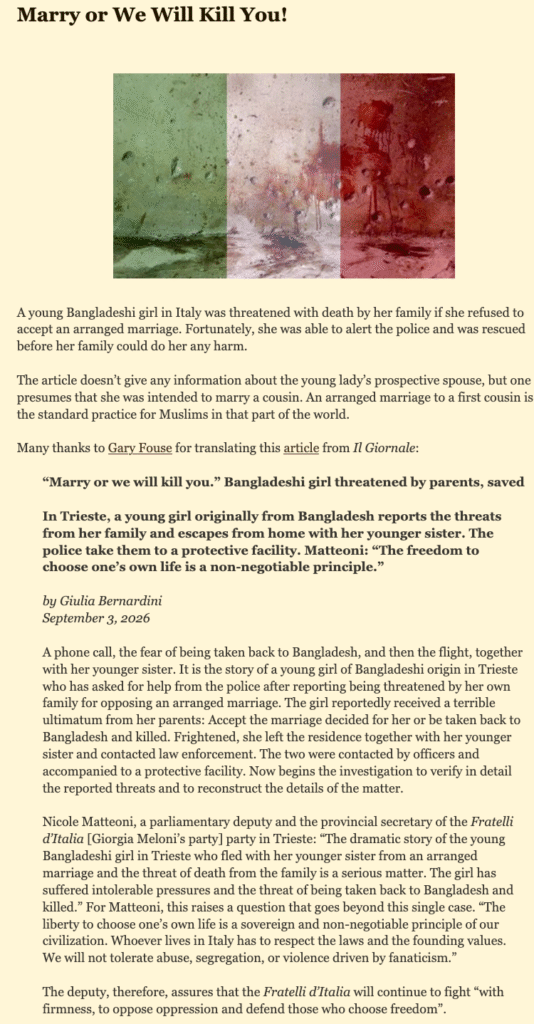 Marry or We Will Kill You!

A young Bangladeshi girl in Italy was threatened with death by her family if she refused to accept an arranged marriage. Fortunately, she was able to alert the police and was rescued before her family could do her any harm.

The article doesn't give any information about the young lady's prospective spouse, but one presumes that she was intended to marry a cousin. An arranged marriage to a first cousin is the standard practice for Muslims in that part of the world.

Many thanks to Gary Fouse for translating this article from Il Giornale:

"Marry or we will kill you." Bangladeshi girl threatened by parents, saved

In Trieste, a young girl originally from Bangladesh reports the threats from her family and escapes from home with her younger sister. The police take them to a protective facility. Matteoni: "The freedom to choose one's own life is a non-negotiable principle."

by Giulia Bernardini
September 3, 2026

A phone call, the fear of being taken back to Bangladesh, and then the flight, together with her younger sister. It is the story of a young girl of Bangladeshi origin in Trieste who has asked for help from the police after reporting being threatened by her own family for opposing an arranged marriage. The girl reportedly received a terrible ultimatum from her parents: Accept the marriage decided for her or be taken back to Bangladesh and killed. Frightened, she left the residence together with her younger sister and contacted law enforcement. The two were contacted by officers and accompanied to a protective facility. Now begins the investigation to verify in detail the reported threats and to reconstruct the details of the matter.

Nicole Matteoni, a parliamentary deputy and the provincial secretary of the Fratelli d'Italia [Giorgia Meloni's party] party in Trieste: "The dramatic story of the young Bangladeshi girl in Trieste who fled with her younger sister from an arranged marriage and the threat of death from the family is a serious matter. The girl has suffered intolerable pressures and the threat of being taken back to Bangladesh and killed." For Matteoni, this raises a question that goes beyond this single case. "The liberty to choose one's own life is a sovereign and non-negotiable principle of our civilization. Whoever lives in Italy has to respect the laws and the founding values. We will not tolerate abuse, segregation, or violence driven by fanaticism."

The deputy, therefore, assures that the Fratelli d'Italia will continue to fight "with firmness, to oppose oppression and defend those who choose freedom".